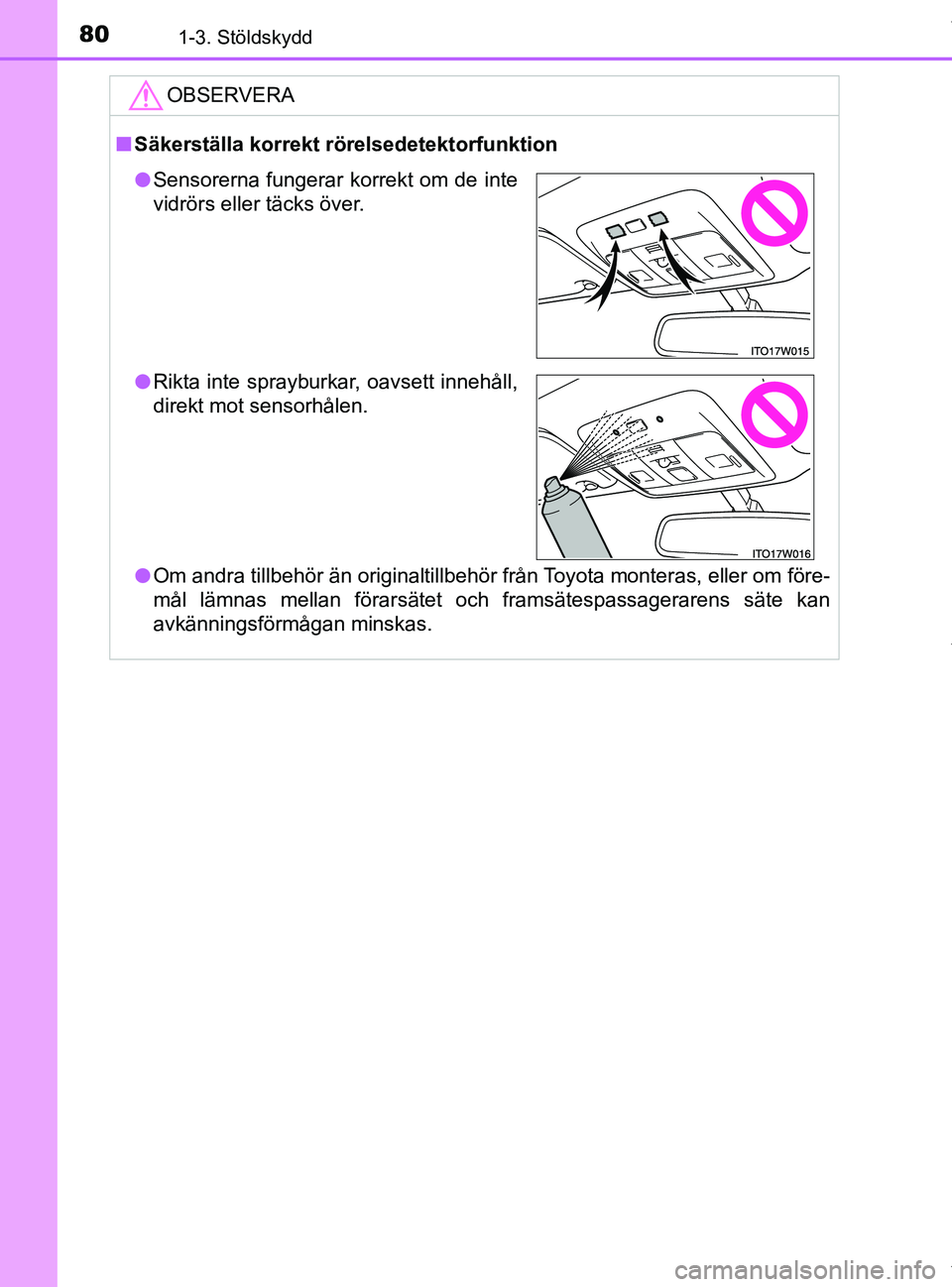 80 1-3. Stöldskydd

OBSERVERA

■ Säkerställa korrekt rörelsedetektorfunktion

● Sensorerna fungerar korrekt om de inte vidrörs eller täcks över.

ITO17W015

● Rikta inte sprayburkar, oavsett innehåll, direkt mot sensorhålen.

ITO17W016

● Om andra tillbehör än originaltillbehör från Toyota monteras, eller om föremål lämnas mellan förarsätet och framsätespassagerarens säte kan avkänningsförmågan minskas.

carmanualsonline.info